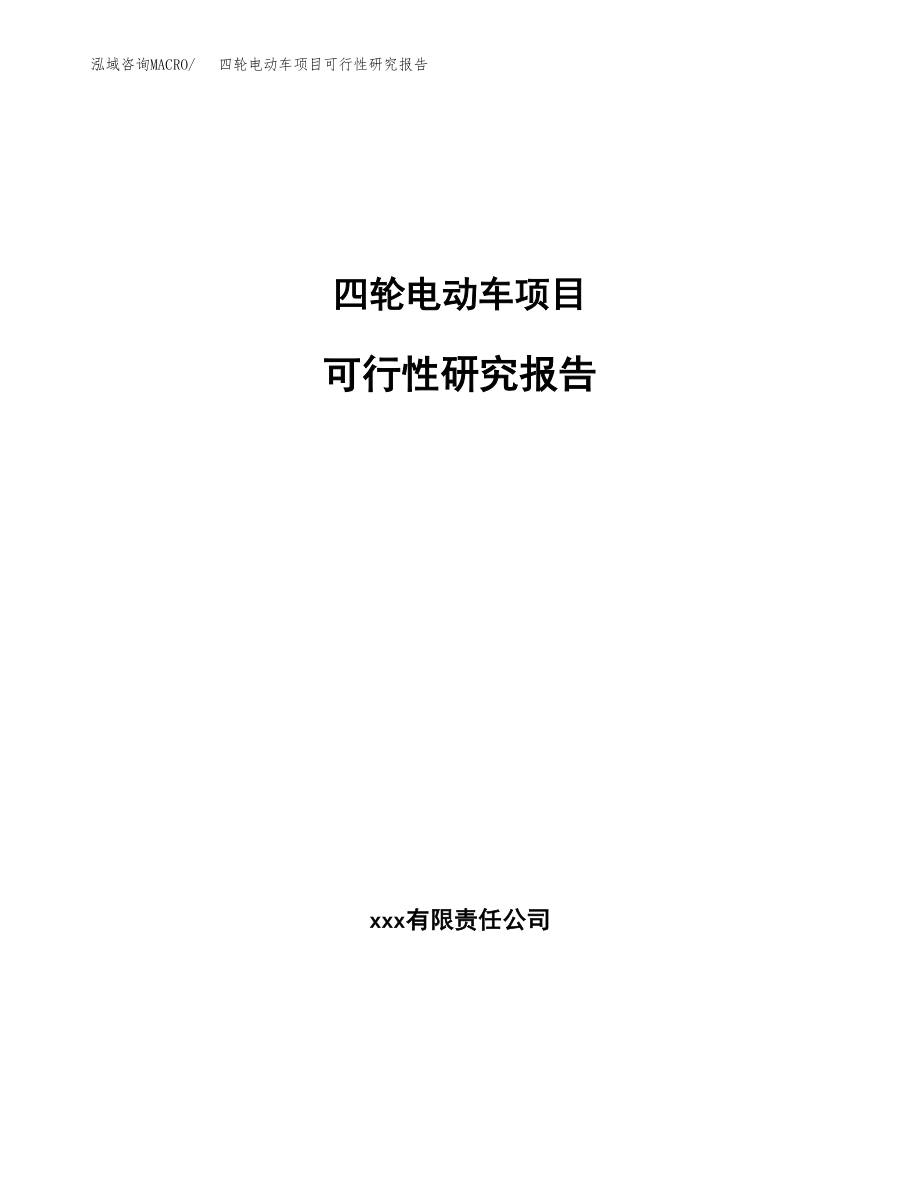 泓域咨询MACRO/　四轮电动车项目可行性研究报告

四轮电动车项目

可行性研究报告

xxx有限责任公司